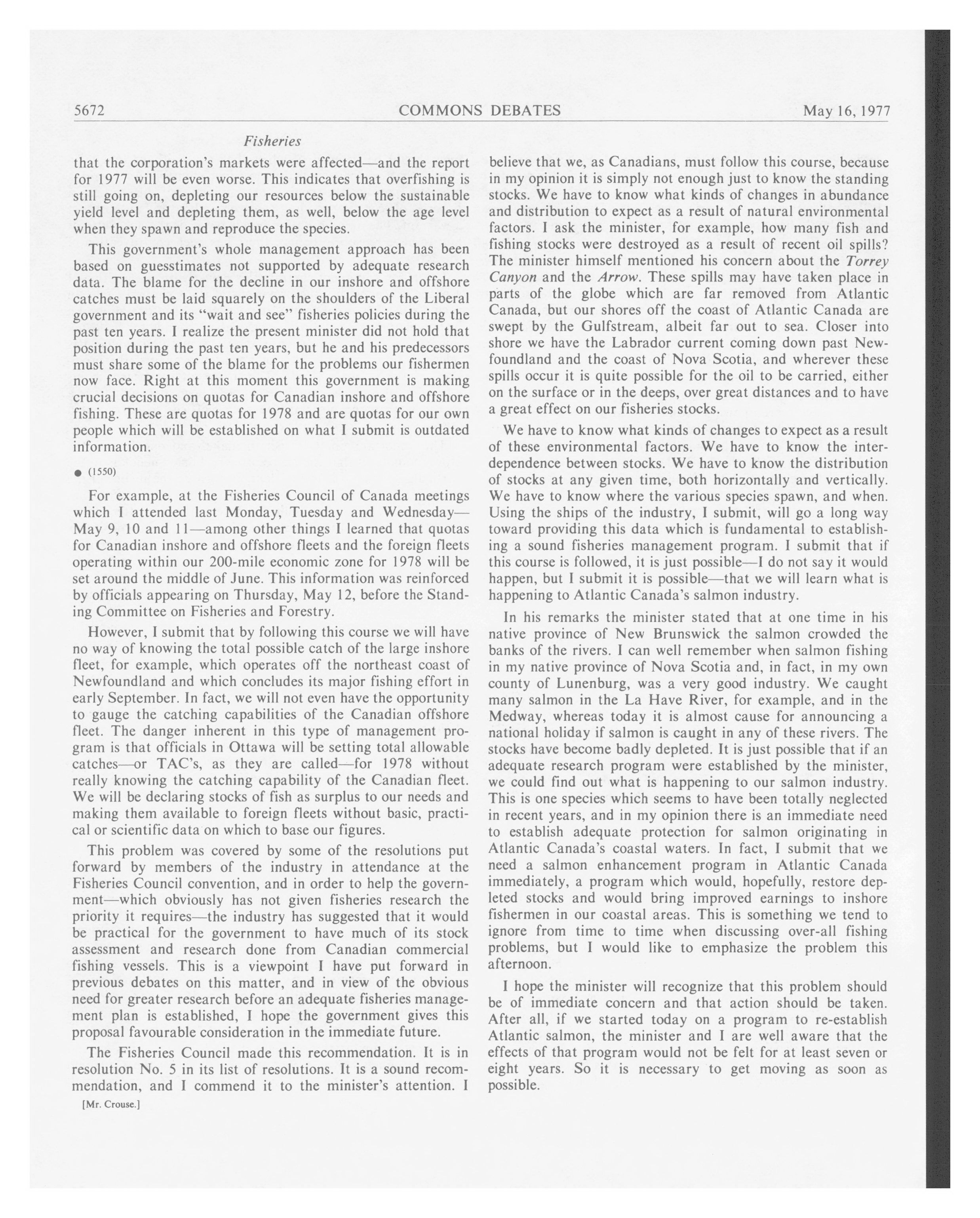 5672 COMMONS DEBATES May 16, 1977

Fisheries

that the corporation's markets were affected—and the report for 1977 will be even worse. This indicates that overfishing is still going on, depleting our resources below the sustainable yield level and depleting them, as well, below the age level when they spawn and reproduce the species.

This government's whole management approach has been based on guesstimates not supported by adequate research data. The blame for the decline in our inshore and offshore catches must be laid squarely on the shoulders of the Liberal government and its "wait and see" fisheries policies during the past ten years. I realize the present minister did not hold that position during the past ten years, but he and his predecessors must share some of the blame for the problems our fishermen now face. Right at this moment this government is making crucial decisions on quotas for Canadian inshore and offshore fishing. These are quotas for 1978 and are quotas for our own people which will be established on what I submit is outdated information.

● (1550)

For example, at the Fisheries Council of Canada meetings which I attended last Monday, Tuesday and Wednesday—May 9, 10 and 11—among other things I learned that quotas for Canadian inshore and offshore fleets and the foreign fleets operating within our 200-mile economic zone for 1978 will be set around the middle of June. This information was reinforced by officials appearing on Thursday, May 12, before the Standing Committee on Fisheries and Forestry.

However, I submit that by following this course we will have no way of knowing the total possible catch of the large inshore fleet, for example, which operates off the northeast coast of Newfoundland and which concludes its major fishing effort in early September. In fact, we will not even have the opportunity to gauge the catching capabilities of the Canadian offshore fleet. The danger inherent in this type of management program is that officials in Ottawa will be setting total allowable catches—or TAC's, as they are called—for 1978 without really knowing the catching capability of the Canadian fleet. We will be declaring stocks of fish as surplus to our needs and making them available to foreign fleets without basic, practical or scientific data on which to base our figures.

This problem was covered by some of the resolutions put forward by members of the industry in attendance at the Fisheries Council convention, and in order to help the government—which obviously has not given fisheries research the priority it requires—the industry has suggested that it would be practical for the government to have much of its stock assessment and research done from Canadian commercial fishing vessels. This is a viewpoint I have put forward in previous debates on this matter, and in view of the obvious need for greater research before an adequate fisheries management plan is established, I hope the government gives this proposal favourable consideration in the immediate future.

The Fisheries Council made this recommendation. It is in resolution No. 5 in its list of resolutions. It is a sound recommendation, and I commend it to the minister's attention. I

[Mr. Crouse.]

believe that we, as Canadians, must follow this course, because in my opinion it is simply not enough just to know the standing stocks. We have to know what kinds of changes in abundance and distribution to expect as a result of natural environmental factors. I ask the minister, for example, how many fish and fishing stocks were destroyed as a result of recent oil spills? The minister himself mentioned his concern about the Torrey Canyon and the Arrow. These spills may have taken place in parts of the globe which are far removed from Atlantic Canada, but our shores off the coast of Atlantic Canada are swept by the Gulfstream, albeit far out to sea. Closer into shore we have the Labrador current coming down past Newfoundland and the coast of Nova Scotia, and wherever these spills occur it is quite possible for the oil to be carried, either on the surface or in the deeps, over great distances and to have a great effect on our fisheries stocks.

We have to know what kinds of changes to expect as a result of these environmental factors. We have to know the interdependence between stocks. We have to know the distribution of stocks at any given time, both horizontally and vertically. We have to know where the various species spawn, and when. Using the ships of the industry, I submit, will go a long way toward providing this data which is fundamental to establishing a sound fisheries management program. I submit that if this course is followed, it is just possible—I do not say it would happen, but I submit it is possible—that we will learn what is happening to Atlantic Canada's salmon industry.

In his remarks the minister stated that at one time in his native province of New Brunswick the salmon crowded the banks of the rivers. I can well remember when salmon fishing in my native province of Nova Scotia and, in fact, in my own county of Lunenburg, was a very good industry. We caught many salmon in the La Have River, for example, and in the Medway, whereas today it is almost cause for announcing a national holiday if salmon is caught in any of these rivers. The stocks have become badly depleted. It is just possible that if an adequate research program were established by the minister, we could find out what is happening to our salmon industry. This is one species which seems to have been totally neglected in recent years, and in my opinion there is an immediate need to establish adequate protection for salmon originating in Atlantic Canada's coastal waters. In fact, I submit that we need a salmon enhancement program in Atlantic Canada immediately, a program which would, hopefully, restore depleted stocks and would bring improved earnings to inshore fishermen in our coastal areas. This is something we tend to ignore from time to time when discussing over-all fishing problems, but I would like to emphasize the problem this afternoon.

I hope the minister will recognize that this problem should be of immediate concern and that action should be taken. After all, if we started today on a program to re-establish Atlantic salmon, the minister and I are well aware that the effects of that program would not be felt for at least seven or eight years. So it is necessary to get moving as soon as possible.